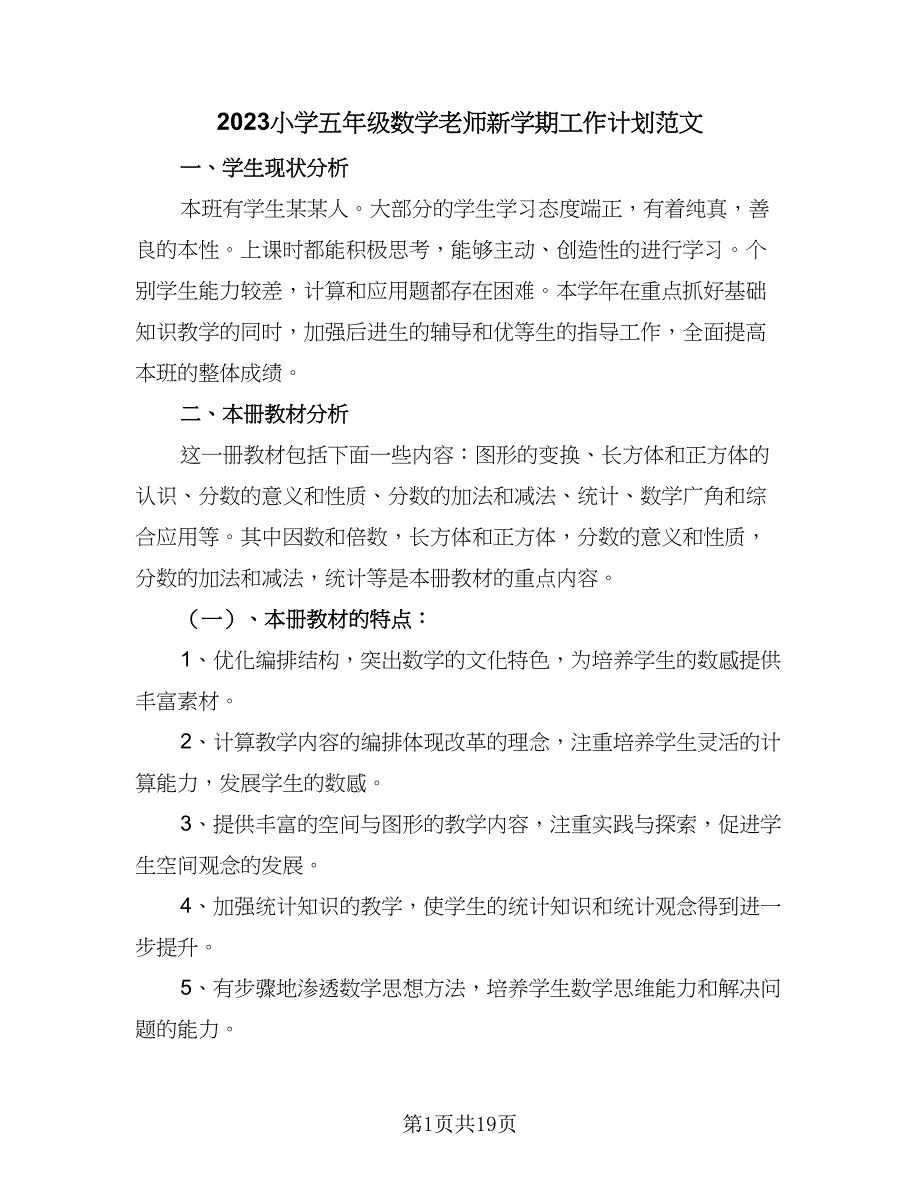 2023小学五年级数学老师新学期工作计划范文

一、学生现状分析

本班有学生某某人。大部分的学生学习态度端正，有着纯真，善良的本性。上课时都能积极思考，能够主动、创造性的进行学习。个别学生能力较差，计算和应用题都存在困难。本学年在重点抓好基础知识教学的同时，加强后进生的辅导和优等生的指导工作，全面提高本班的整体成绩。

二、本册教材分析

这一册教材包括下面一些内容：图形的变换、长方体和正方体的认识、分数的意义和性质、分数的加法和减法、统计、数学广角和综合应用等。其中因数和倍数，长方体和正方体，分数的意义和性质，分数的加法和减法，统计等是本册教材的重点内容。

（一）、本册教材的特点：

1、优化编排结构，突出数学的文化特色，为培养学生的数感提供丰富素材。

2、计算教学内容的编排体现改革的理念，注重培养学生灵活的计算能力，发展学生的数感。

3、提供丰富的空间与图形的教学内容，注重实践与探索，促进学生空间观念的发展。

4、加强统计知识的教学，使学生的统计知识和统计观念得到进一步提升。

5、有步骤地渗透数学思想方法，培养学生数学思维能力和解决问题的能力。

第1页共19页